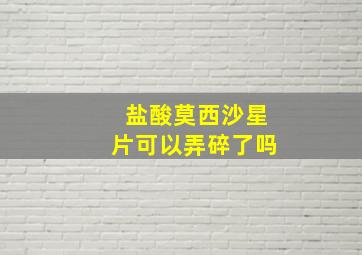 盐酸莫西沙星片可以弄碎了吗